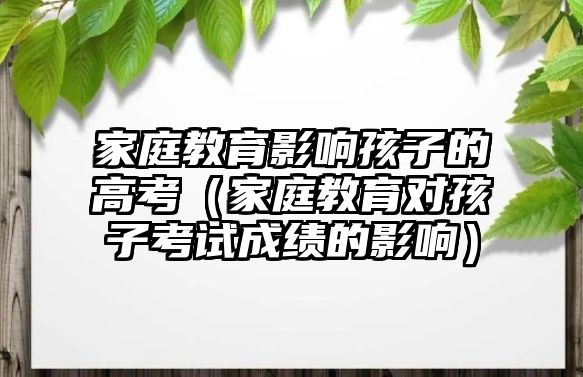 家庭教育影响孩子的高考（家庭教育对孩子考试成绩的影响）